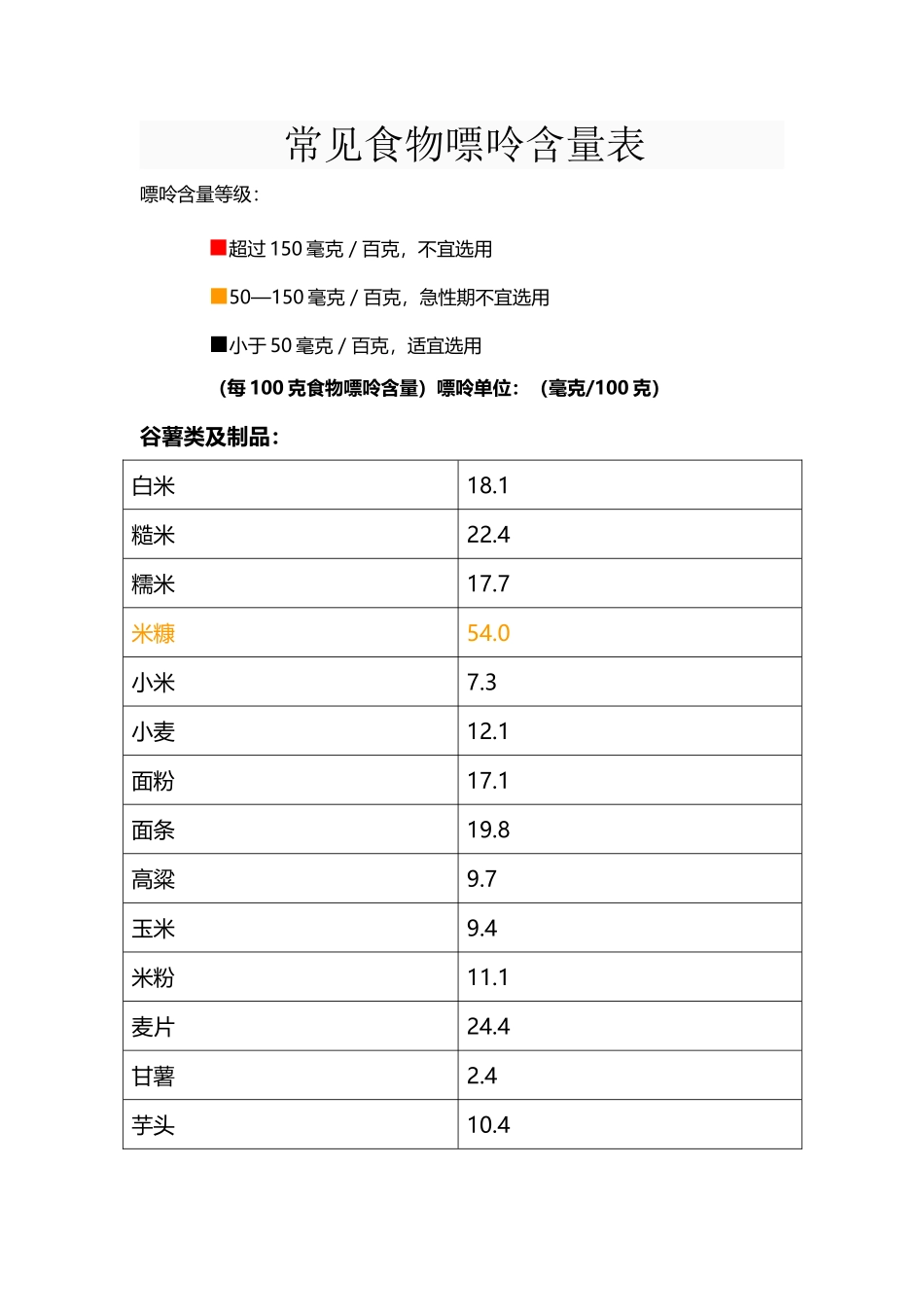 常见食物嘌呤含量表

嘌呤含量等级：

■超过 150 毫克 / 百克，不宜选用

■50—150 毫克 / 百克，急性期不宜选用

■小于 50 毫克 / 百克，适宜选用

（每 100 克食物嘌呤含量）嘌呤单位：（毫克/100 克）

谷薯类及制品：

| 白米 | 18.1 |
|---|---|
| 糙米 | 22.4 |
| 糯米 | 17.7 |
| 米糠 | 54.0 |
| 小米 | 7.3 |
| 小麦 | 12.1 |
| 面粉 | 17.1 |
| 面条 | 19.8 |
| 高粱 | 9.7 |
| 玉米 | 9.4 |
| 米粉 | 11.1 |
| 麦片 | 24.4 |
| 甘薯 | 2.4 |
| 芋头 | 10.4 |